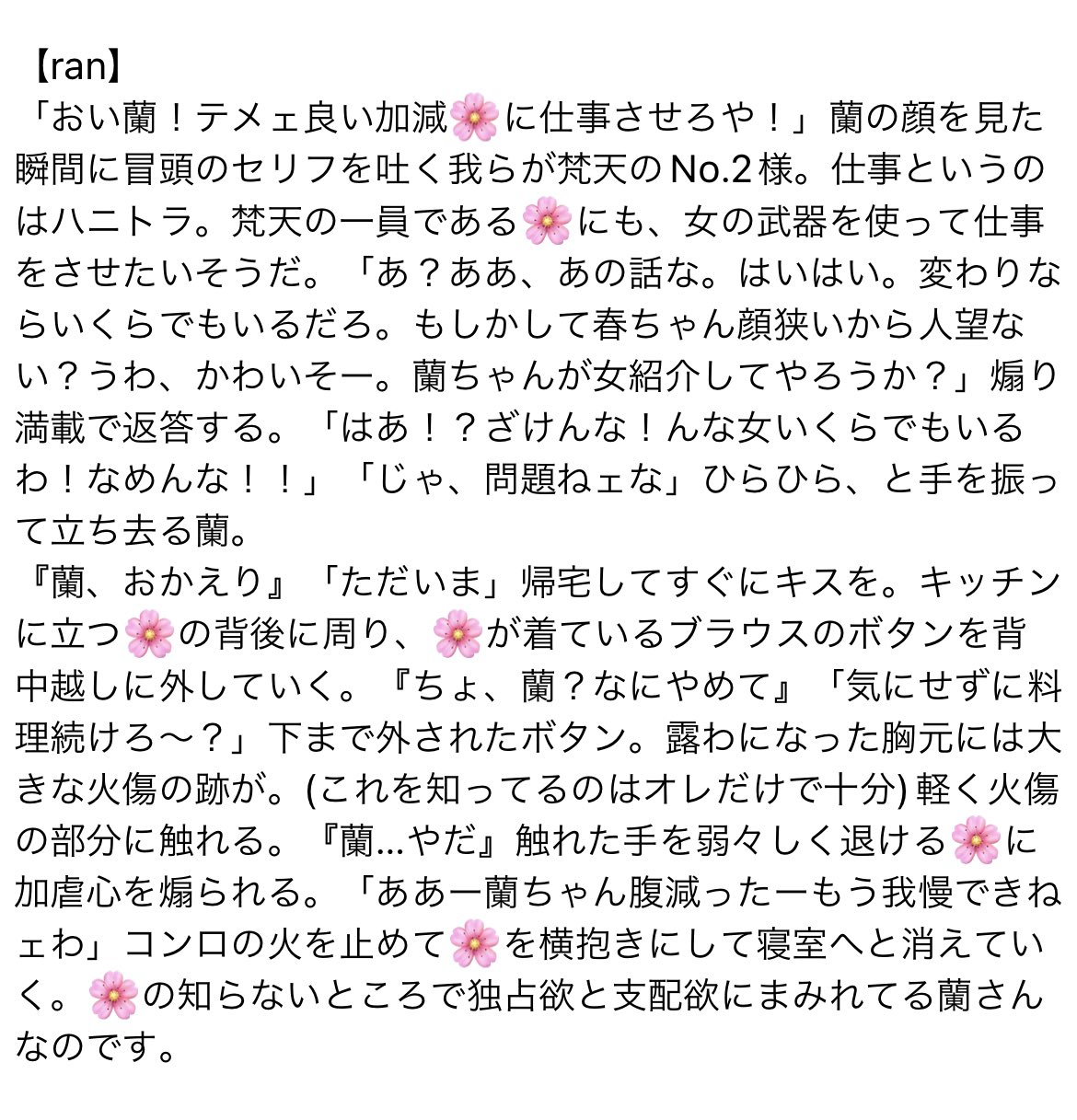 【ran】
「おい蘭！テメェ良い加減🌸に仕事させろや！」蘭の顔を見た瞬間に冒頭のセリフを吐く我らが梵天のNo.2様。仕事というのはハニトラ。梵天の一員である🌸にも、女の武器を使って仕事をさせたいそうだ。「あ？ああ、あの話な。はいはい。変わりならいくらでもいるだろ。もしかして春ちゃん顔狭いから人望ない？うわ、かわいそー。蘭ちゃんが女紹介してやろうか？」煽り満載で返答する。「はあ！？ざけんな！んな女いくらでもいるわ！なめんな！！」「じゃ、問題ねェな」ひらひら、と手を振って立ち去る蘭。
『蘭、おかえり』「ただいま」帰宅してすぐにキスを。キッチンに立つ🌸の背後に周り、🌸が着ているブラウスのボタンを背中越しに外していく。『ちょ、蘭？なにやめて』「気にせずに料理続けろ〜？」下まで外されたボタン。露わになった胸元には大きな火傷の跡が。(これを知ってるのはオレだけで十分) 軽く火傷の部分に触れる。『蘭...やだ』触れた手を弱々しく退ける🌸に加虐心を煽られる。「ああー蘭ちゃん腹減ったーもう我慢できねェわ」コンロの火を止めて🌸を横抱きにして寝室へと消えていく。🌸の知らないところで独占欲と支配欲にまみれてる蘭さんなのです。